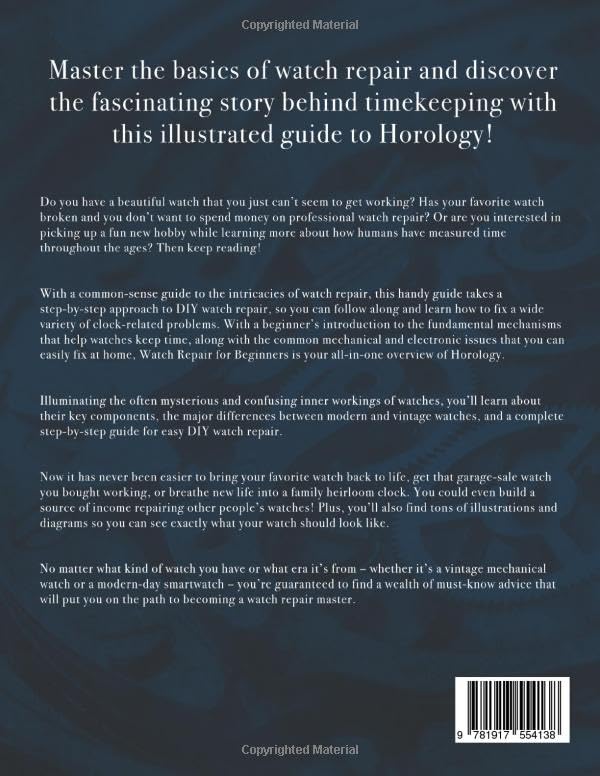 Copyrighted Material

Master the basics of watch repair and discover the fascinating story behind timekeeping with this illustrated guide to Horology!

Do you have a beautiful watch that you just can't seem to get working? Has your favorite watch broken and you don't want to spend money on professional watch repair? Or are you interested in picking up a fun new hobby while learning more about how humans have measured time throughout the ages? Then keep reading!

With a common-sense guide to the intricacies of watch repair, this handy guide takes a step-by-step approach to DIY watch repair, so you can follow along and learn how to fix a wide variety of clock-related problems. With a beginner's introduction to the fundamental mechanisms that help watches keep time, along with the common mechanical and electronic issues that you can easily fix at home, Watch Repair for Beginners is your all-in-one overview of Horology.

Illuminating the often mysterious and confusing inner workings of watches, you'll learn about their key components, the major differences between modern and vintage watches, and a complete step-by-step guide for easy DIY watch repair.

Now it has never been easier to bring your favorite watch back to life, get that garage-sale watch you bought working, or breathe new life into a family heirloom clock. You could even build a source of income repairing other people's watches! Plus, you'll also find tons of illustrations and diagrams so you can see exactly what your watch should look like.

No matter what kind of watch you have or what era it's from – whether it's a vintage mechanical watch or a modern-day smartwatch – you're guaranteed to find a wealth of must-know advice that will put you on the path to becoming a watch repair master.

9 781917 554138

Copyrighted Material